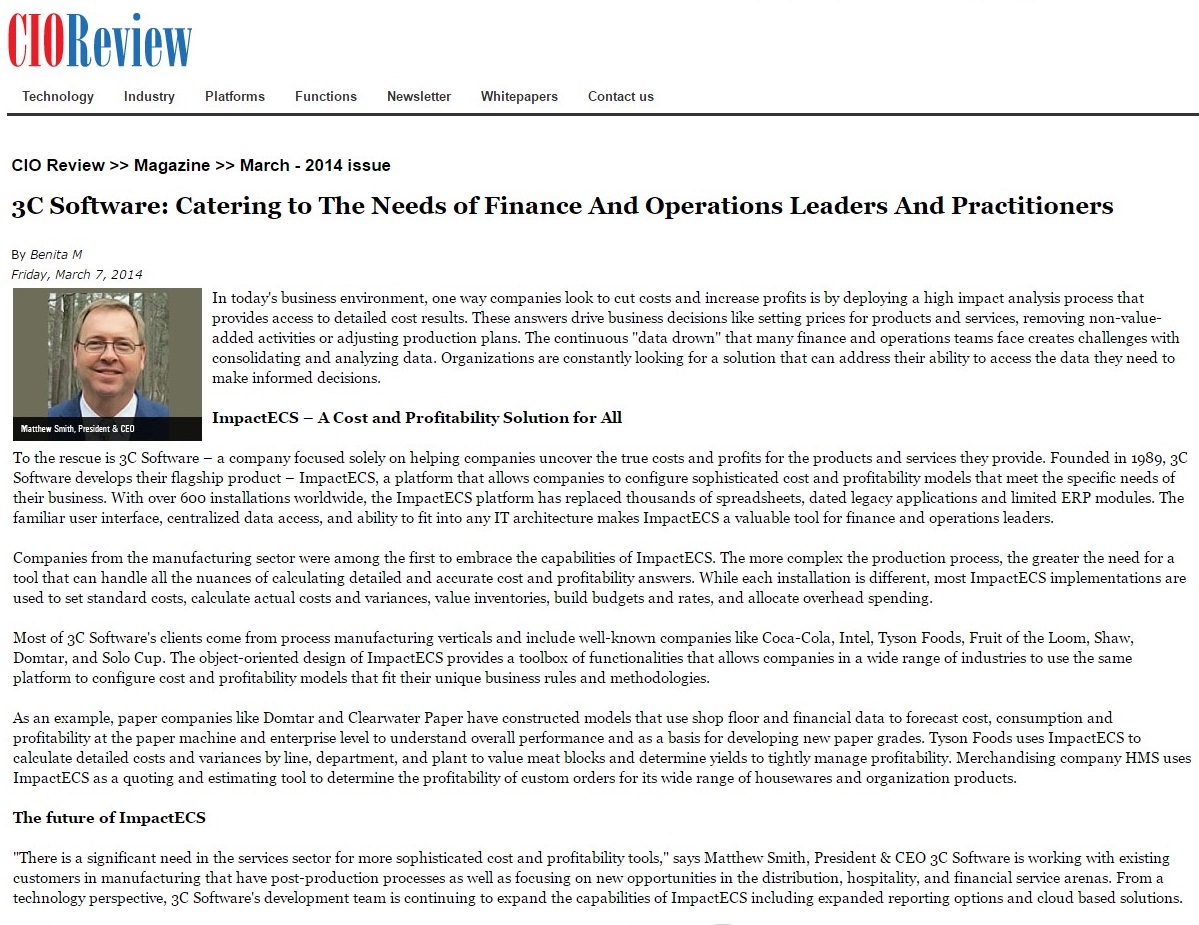 CIOReview

Technology Industry Platforms Functions Newsletter Whitepapers Contact us

CIO Review >> Magazine >> March - 2014 issue

3C Software: Catering to The Needs of Finance And Operations Leaders And Practitioners

By Benita M
Friday, March 7, 2014

Matthew Smith, President & CEO

In today's business environment, one way companies look to cut costs and increase profits is by deploying a high impact analysis process that provides access to detailed cost results. These answers drive business decisions like setting prices for products and services, removing non-value-added activities or adjusting production plans. The continuous "data drown" that many finance and operations teams face creates challenges with consolidating and analyzing data. Organizations are constantly looking for a solution that can address their ability to access the data they need to make informed decisions.

ImpactECS – A Cost and Profitability Solution for All

To the rescue is 3C Software – a company focused solely on helping companies uncover the true costs and profits for the products and services they provide. Founded in 1989, 3C Software develops their flagship product – ImpactECS, a platform that allows companies to configure sophisticated cost and profitability models that meet the specific needs of their business. With over 600 installations worldwide, the ImpactECS platform has replaced thousands of spreadsheets, dated legacy applications and limited ERP modules. The familiar user interface, centralized data access, and ability to fit into any IT architecture makes ImpactECS a valuable tool for finance and operations leaders.

Companies from the manufacturing sector were among the first to embrace the capabilities of ImpactECS. The more complex the production process, the greater the need for a tool that can handle all the nuances of calculating detailed and accurate cost and profitability answers. While each installation is different, most ImpactECS implementations are used to set standard costs, calculate actual costs and variances, value inventories, build budgets and rates, and allocate overhead spending.

Most of 3C Software's clients come from process manufacturing verticals and include well-known companies like Coca-Cola, Intel, Tyson Foods, Fruit of the Loom, Shaw, Domtar, and Solo Cup. The object-oriented design of ImpactECS provides a toolbox of functionalities that allows companies in a wide range of industries to use the same platform to configure cost and profitability models that fit their unique business rules and methodologies.

As an example, paper companies like Domtar and Clearwater Paper have constructed models that use shop floor and financial data to forecast cost, consumption and profitability at the paper machine and enterprise level to understand overall performance and as a basis for developing new paper grades. Tyson Foods uses ImpactECS to calculate detailed costs and variances by line, department, and plant to value meat blocks and determine yields to tightly manage profitability. Merchandising company HMS uses ImpactECS as a quoting and estimating tool to determine the profitability of custom orders for its wide range of housewares and organization products.

The future of ImpactECS

"There is a significant need in the services sector for more sophisticated cost and profitability tools," says Matthew Smith, President & CEO 3C Software is working with existing customers in manufacturing that have post-production processes as well as focusing on new opportunities in the distribution, hospitality, and financial service arenas. From a technology perspective, 3C Software's development team is continuing to expand the capabilities of ImpactECS including expanded reporting options and cloud based solutions.